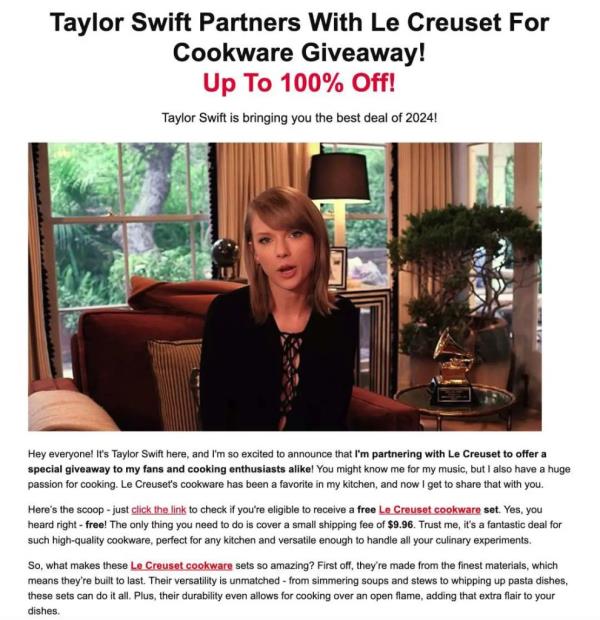 Taylor Swift Partners With Le Creuset For Cookware Giveaway!
Up To 100% Off!

Taylor Swift is bringing you the best deal of 2024!

Hey everyone! It's Taylor Swift here, and I'm so excited to announce that I'm partnering with Le Creuset to offer a special giveaway to my fans and cooking enthusiasts alike! You might know me for my music, but I also have a huge passion for cooking. Le Creuset's cookware has been a favorite in my kitchen, and now I get to share that with you.

Here's the scoop - just click the link to check if you're eligible to receive a free Le Creuset cookware set. Yes, you heard right - free! The only thing you need to do is cover a small shipping fee of $9.96. Trust me, it's a fantastic deal for such high-quality cookware, perfect for any kitchen and versatile enough to handle all your culinary experiments.

So, what makes these Le Creuset cookware sets so amazing? First off, they're made from the finest materials, which means they're built to last. Their versatility is unmatched - from simmering soups and stews to whipping up pasta dishes, these sets can do it all. Plus, their durability even allows for cooking over an open flame, adding that extra flair to your dishes.